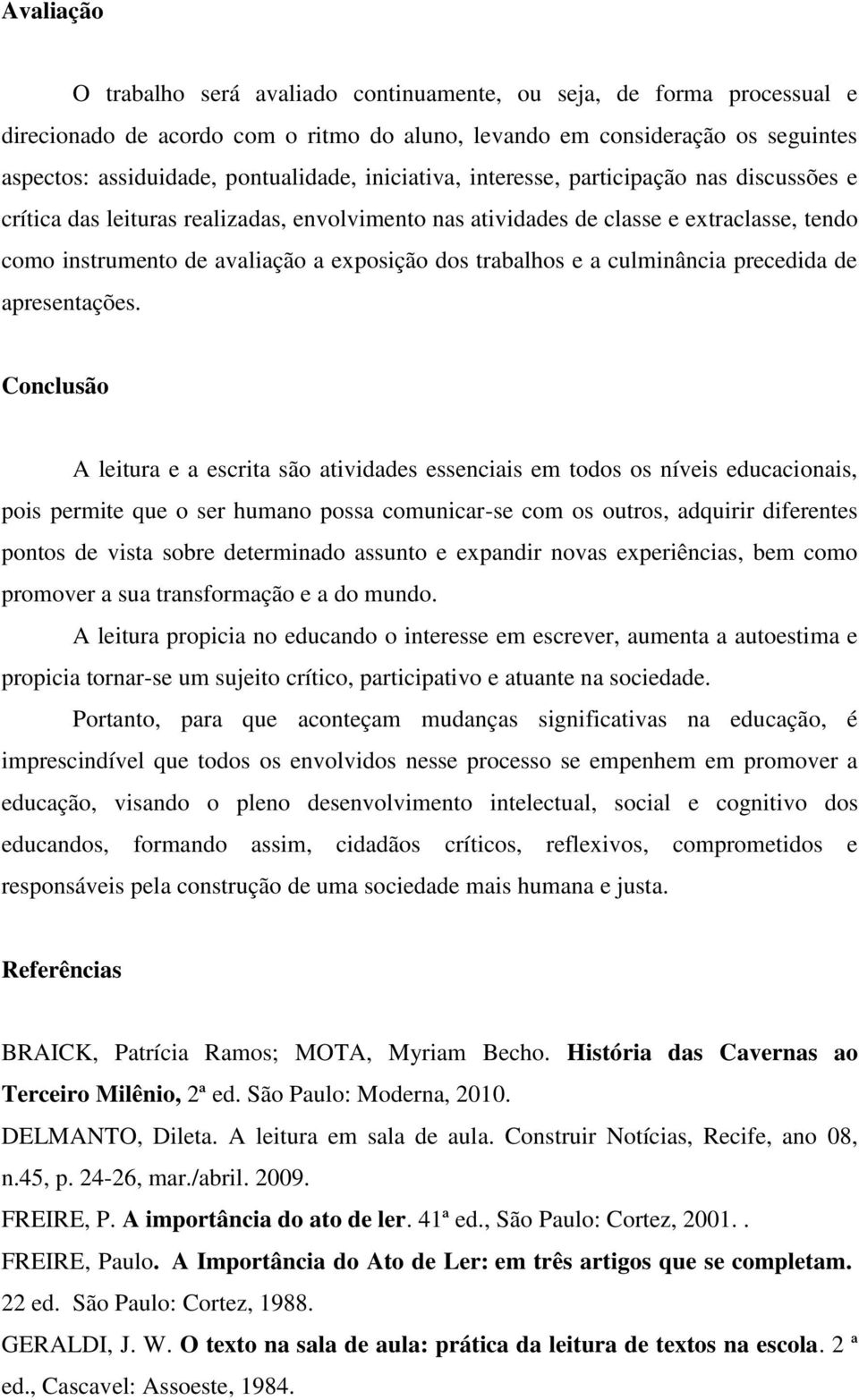 Avaliação

O trabalho será avaliado continuamente, ou seja, de forma processual e direcionado de acordo com o ritmo do aluno, levando em consideração os seguintes aspectos: assiduidade, pontualidade, iniciativa, interesse, participação nas discussões e crítica das leituras realizadas, envolvimento nas atividades de classe e extraclasse, tendo como instrumento de avaliação a exposição dos trabalhos e a culminância precedida de apresentações.

Conclusão

A leitura e a escrita são atividades essenciais em todos os níveis educacionais, pois permite que o ser humano possa comunicar-se com os outros, adquirir diferentes pontos de vista sobre determinado assunto e expandir novas experiências, bem como promover a sua transformação e a do mundo.

A leitura propicia no educando o interesse em escrever, aumenta a autoestima e propicia tornar-se um sujeito crítico, participativo e atuante na sociedade.

Portanto, para que aconteçam mudanças significativas na educação, é imprescindível que todos os envolvidos nesse processo se empenhem em promover a educação, visando o pleno desenvolvimento intelectual, social e cognitivo dos educandos, formando assim, cidadãos críticos, reflexivos, comprometidos e responsáveis pela construção de uma sociedade mais humana e justa.

Referências

BRAICK, Patrícia Ramos; MOTA, Myriam Becho. História das Cavernas ao Terceiro Milênio, 2ª ed. São Paulo: Moderna, 2010.

DELMANTO, Dileta. A leitura em sala de aula. Construir Notícias, Recife, ano 08, n.45, p. 24-26, mar./abril. 2009.

FREIRE, P. A importância do ato de ler. 41ª ed., São Paulo: Cortez, 2001. .

FREIRE, Paulo. A Importância do Ato de Ler: em três artigos que se completam. 22 ed. São Paulo: Cortez, 1988.

GERALDI, J. W. O texto na sala de aula: prática da leitura de textos na escola. 2 ª ed., Cascavel: Assoeste, 1984.